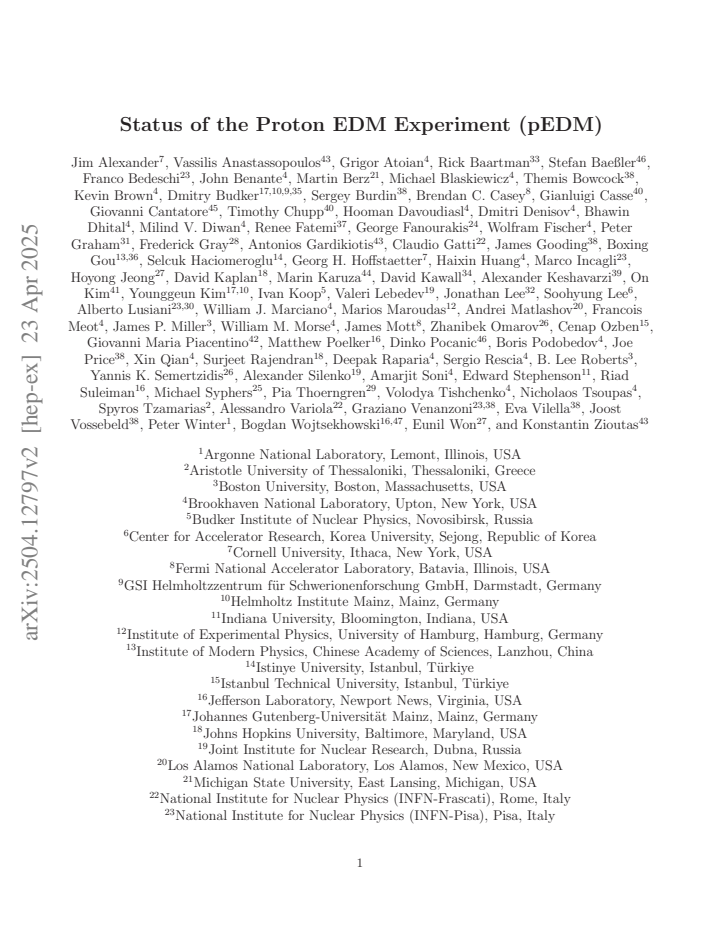 arXiv:2504.12797v2 [hep-ex] 23 Apr 2025

Status of the Proton EDM Experiment (pEDM)

Jim Alexander$^{7}$, Vassilis Anastassopoulos$^{43}$, Grigor Atoian$^{4}$, Rick Baartman$^{33}$, Stefan Baeßler$^{46}$, Franco Bedeschi$^{23}$, John Benante$^{4}$, Martin Berz$^{21}$, Michael Blaskiewicz$^{4}$, Themis Bowcock$^{38}$, Kevin Brown$^{4}$, Dmitry Budker$^{17,10,9,35}$, Sergey Burdin$^{38}$, Brendan C. Casey$^{8}$, Gianluigi Casse$^{40}$, Giovanni Cantatore$^{45}$, Timothy Chupp$^{40}$, Hooman Davoudiasl$^{4}$, Dmitri Denisov$^{4}$, Bhawin Dhital$^{4}$, Milind V. Diwan$^{4}$, Renee Fatemi$^{37}$, George Fanourakis$^{24}$, Wolfram Fischer$^{4}$, Peter Graham$^{31}$, Frederick Gray$^{28}$, Antonios Gardikiotis$^{43}$, Claudio Gatti$^{22}$, James Gooding$^{38}$, Boxing Gou$^{13,36}$, Selcuk Haciomeroglu$^{14}$, Georg H. Hoffstaetter$^{7}$, Haixin Huang$^{4}$, Marco Incagli$^{23}$, Hoyong Jeong$^{27}$, David Kaplan$^{18}$, Marin Karuza$^{44}$, David Kawall$^{34}$, Alexander Keshavarzi$^{39}$, On Kim$^{41}$, Younggeun Kim$^{17,10}$, Ivan Koop$^{5}$, Valeri Lebedev$^{19}$, Jonathan Lee$^{32}$, Soohyung Lee$^{6}$, Alberto Lusiani$^{23,30}$, William J. Marciano$^{4}$, Marios Maroudas$^{12}$, Andrei Matlashov$^{20}$, Francois Meot$^{4}$, James P. Miller$^{3}$, William M. Morse$^{4}$, James Mott$^{8}$, Zhanibek Omarov$^{26}$, Cenap Ozben$^{15}$, Giovanni Maria Piacentino$^{42}$, Matthew Poelker$^{16}$, Dinko Pocanic$^{46}$, Boris Podobedov$^{4}$, Joe Price$^{38}$, Xin Qian$^{4}$, Surjeet Rajendran$^{18}$, Deepak Raparia$^{4}$, Sergio Rescia$^{4}$, B. Lee Roberts$^{3}$, Yannis K. Semertzidis$^{26}$, Alexander Silenko$^{19}$, Amarjit Soni$^{4}$, Edward Stephenson$^{11}$, Riad Suleiman$^{16}$, Michael Syphers$^{25}$, Pia Thoerngren$^{29}$, Volodya Tishchenko$^{4}$, Nicholaos Tsoupas$^{4}$, Spyros Tzamarias$^{2}$, Alessandro Variola$^{22}$, Graziano Venanzoni$^{23,38}$, Eva Vilella$^{38}$, Joost Vossebeld$^{38}$, Peter Winter$^{1}$, Bogdan Wojtsekhowski$^{16,47}$, Eunil Won$^{27}$, and Konstantin Zioutas$^{43}$

$^{1}$Argonne National Laboratory, Lemont, Illinois, USA
$^{2}$Aristotle University of Thessaloniki, Thessaloniki, Greece
$^{3}$Boston University, Boston, Massachusetts, USA
$^{4}$Brookhaven National Laboratory, Upton, New York, USA
$^{5}$Budker Institute of Nuclear Physics, Novosibirsk, Russia
$^{6}$Center for Accelerator Research, Korea University, Sejong, Republic of Korea
$^{7}$Cornell University, Ithaca, New York, USA
$^{8}$Fermi National Accelerator Laboratory, Batavia, Illinois, USA
$^{9}$GSI Helmholtzzentrum für Schwerionenforschung GmbH, Darmstadt, Germany
$^{10}$Helmholtz Institute Mainz, Mainz, Germany
$^{11}$Indiana University, Bloomington, Indiana, USA
$^{12}$Institute of Experimental Physics, University of Hamburg, Hamburg, Germany
$^{13}$Institute of Modern Physics, Chinese Academy of Sciences, Lanzhou, China
$^{14}$Istinye University, Istanbul, Türkiye
$^{15}$Istanbul Technical University, Istanbul, Türkiye
$^{16}$Jefferson Laboratory, Newport News, Virginia, USA
$^{17}$Johannes Gutenberg-Universität Mainz, Mainz, Germany
$^{18}$Johns Hopkins University, Baltimore, Maryland, USA
$^{19}$Joint Institute for Nuclear Research, Dubna, Russia
$^{20}$Los Alamos National Laboratory, Los Alamos, New Mexico, USA
$^{21}$Michigan State University, East Lansing, Michigan, USA
$^{22}$National Institute for Nuclear Physics (INFN-Frascati), Rome, Italy
$^{23}$National Institute for Nuclear Physics (INFN-Pisa), Pisa, Italy

1